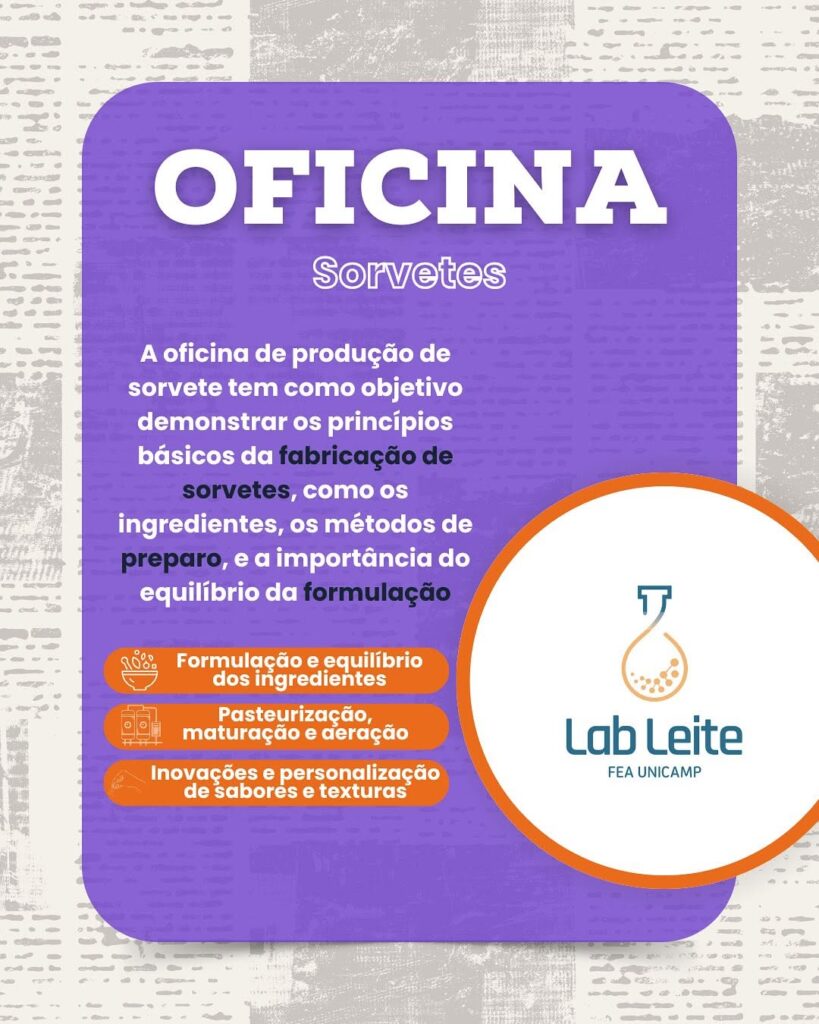 OFICINA

Sorvetes

A oficina de produção de sorvete tem como objetivo demonstrar os princípios básicos da fabricação de sorvetes, como os ingredientes, os métodos de preparo, e a importância do equilíbrio da formulação

Formulação e equilíbrio dos ingredientes

Pasteurização, maturação e aeração

Inovações e personalização de sabores e texturas

Lab Leite
FEA UNICAMP